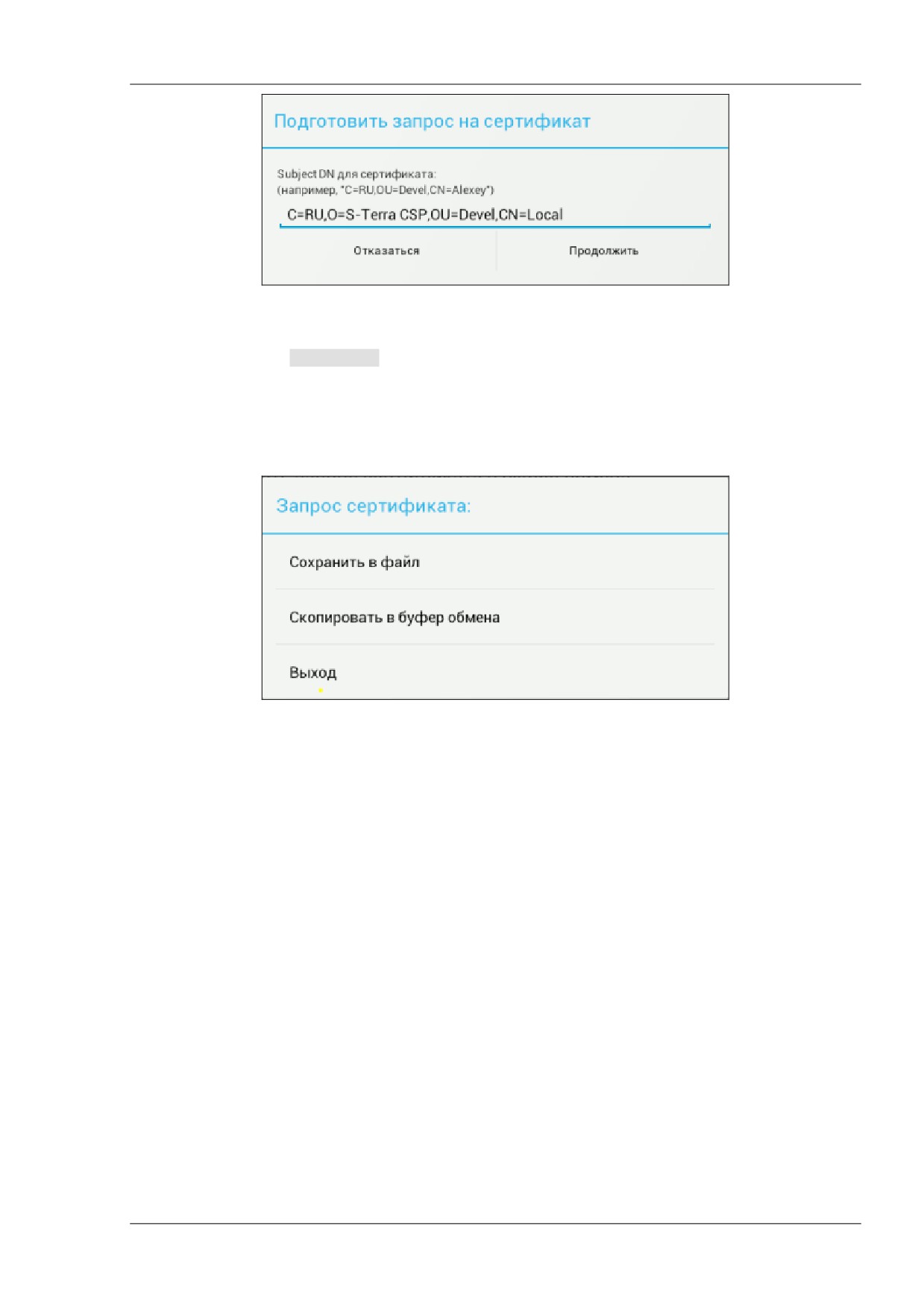 Подготовить запрос на сертификат

Subject DN для сертификата:
(например, "C=RU,OU=Devel,CN=Alexey")

C=RU,O=S-Terra CSP,OU=Devel,CN=Local

Отказаться

Продолжить

Запрос сертификата:

Сохранить в файл

Скопировать в буфер обмена

Выход